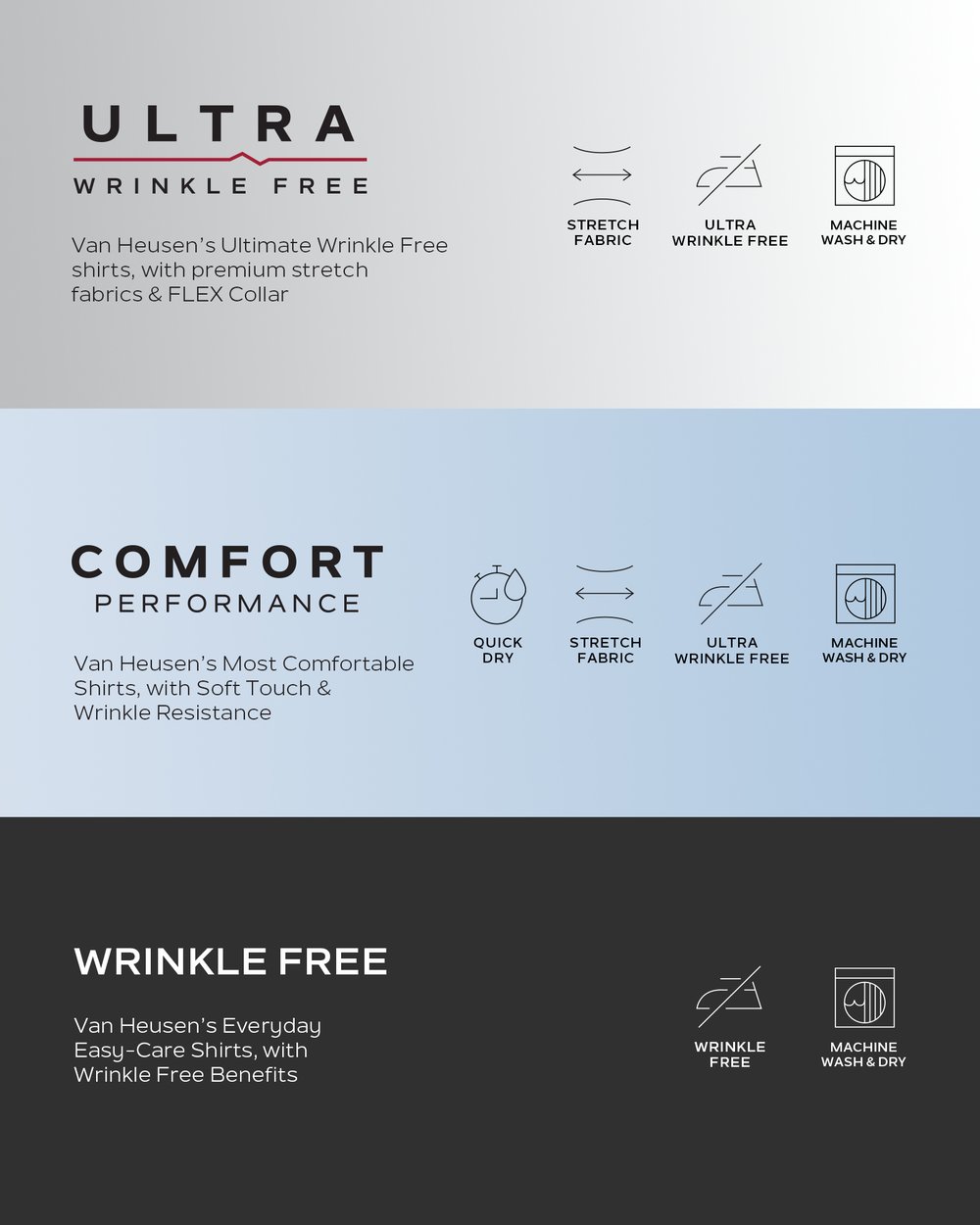 ULTRA
WRINKLE FREE

Van Heusen's Ultimate Wrinkle Free shirts, with premium stretch fabrics & FLEX Collar

STRETCH FABRIC

ULTRA WRINKLE FREE

MACHINE WASH & DRY

COMFORT
PERFORMANCE

Van Heusen's Most Comfortable Shirts, with Soft Touch & Wrinkle Resistance

QUICK DRY

STRETCH FABRIC

ULTRA WRINKLE FREE

MACHINE WASH & DRY

WRINKLE FREE

Van Heusen's Everyday Easy-Care Shirts, with Wrinkle Free Benefits

WRINKLE FREE

MACHINE WASH & DRY